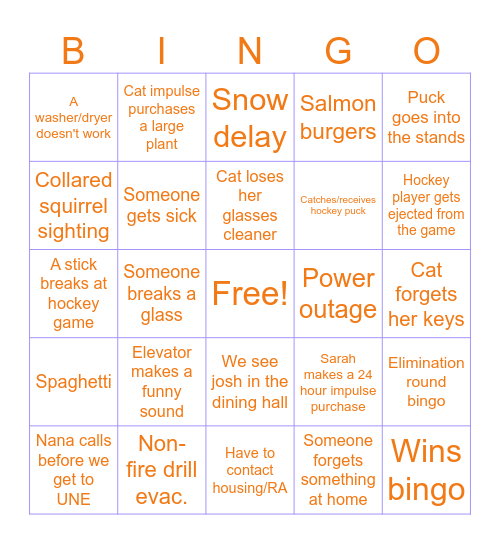 | B | I | N | G | O |
|---|---|---|---|---|
| A washer/dryer doesn't work | Cat impulse purchases a large plant | Snow delay | Salmon burgers | Puck goes into the stands |
| Collared squirrel sighting | Someone gets sick | Cat loses her glasses cleaner | Catches/receives hockey puck | Hockey player gets ejected from the game |
| A stick breaks at hockey game | Someone breaks a glass | Free! | Power outage | Cat forgets her keys |
| Spaghetti | Elevator makes a funny sound | We see josh in the dining hall | Sarah makes a 24 hour impulse purchase | Elimination round bingo |
| Nana calls before we get to UNE | Non-fire drill evac. | Have to contact housing/RA | Someone forgets something at home | Wins bingo |